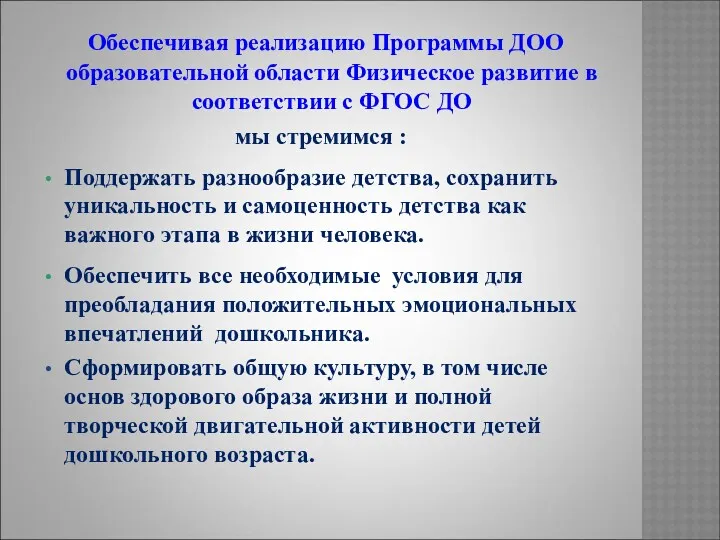 Обеспечивая реализацию Программы ДОО образовательной области Физическое развитие в соответствии с ФГОС ДО

мы стремимся :

• Поддержать разнообразие детства, сохранить уникальность и самоценность детства как важного этапа в жизни человека.

• Обеспечить все необходимые условия для преобладания положительных эмоциональных впечатлений дошкольника.

• Сформировать общую культуру, в том числе основ здорового образа жизни и полной творческой двигательной активности детей дошкольного возраста.